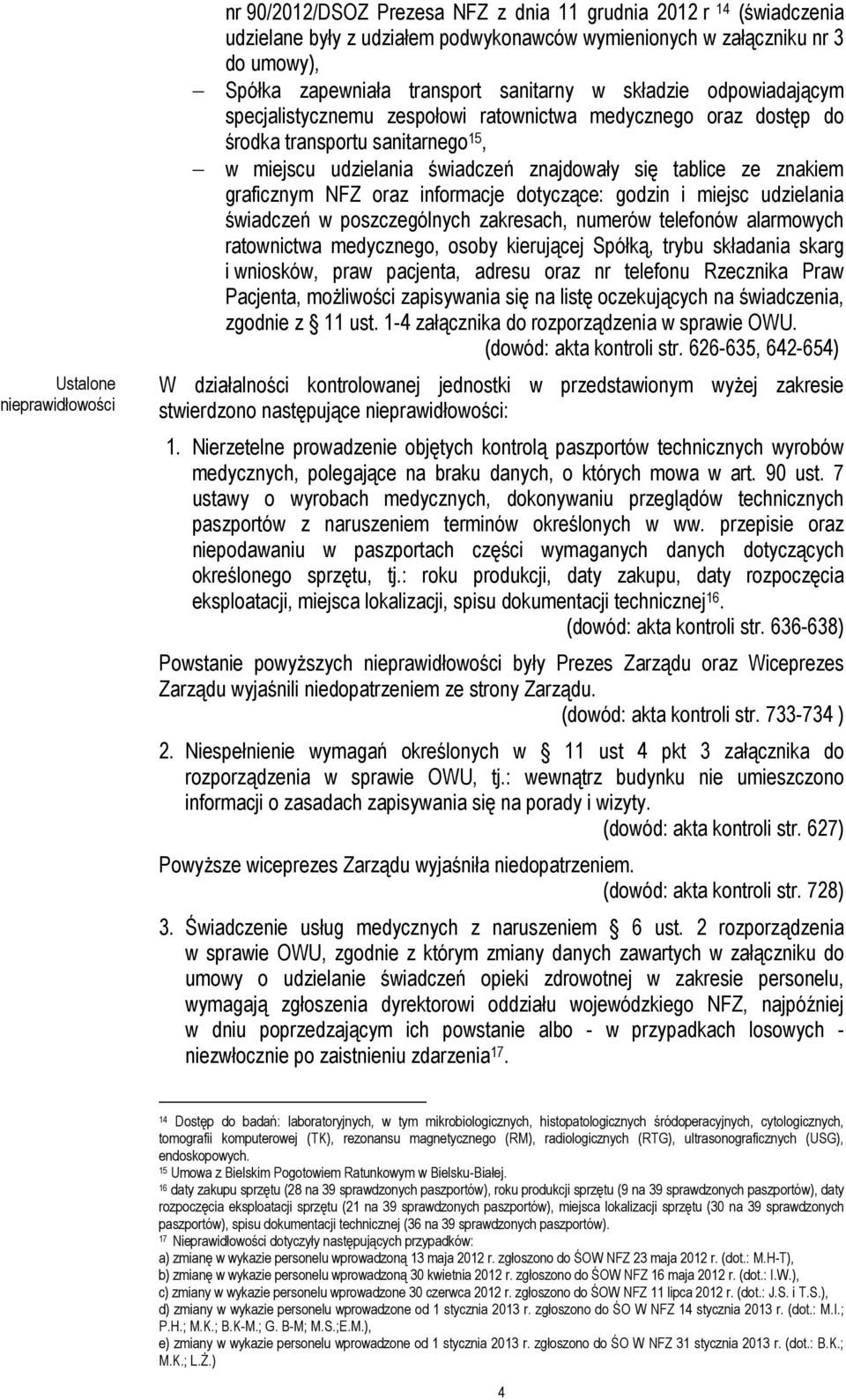 nr 90/2012/DSOZ Prezesa NFZ z dnia 11 grudnia 2012 r $^{14}$ (świadczenia udzielane były z udziałem podwykonawców wymienionych w załączniku nr 3 do umowy),

– Spółka zapewniała transport sanitarny w składzie odpowiadającym specjalistycznemu zespołowi ratownictwa medycznego oraz dostęp do środka transportu sanitarnego$^{15}$,

– w miejscu udzielania świadczeń znajdowały się tablice ze znakiem graficznym NFZ oraz informacje dotyczące: godzin i miejsc udzielania świadczeń w poszczególnych zakresach, numerów telefonów alarmowych ratownictwa medycznego, osoby kierującej Spółką, trybu składania skarg i wniosków, praw pacjenta, adresu oraz nr telefonu Rzecznika Praw Pacjenta, możliwości zapisywania się na listę oczekujących na świadczenia, zgodnie z § 11 ust. 1-4 załącznika do rozporządzenia w sprawie OWU.

(dowód: akta kontroli str. 626-635, 642-654)

Ustalone nieprawidłowości

W działalności kontrolowanej jednostki w przedstawionym wyżej zakresie stwierdzono następujące nieprawidłowości:

1. Nierzetelne prowadzenie objętych kontrolą paszportów technicznych wyrobów medycznych, polegające na braku danych, o których mowa w art. 90 ust. 7 ustawy o wyrobach medycznych, dokonywaniu przeglądów technicznych paszportów z naruszeniem terminów określonych w ww. przepisie oraz niepodawaniu w paszportach części wymaganych danych dotyczących określonego sprzętu, tj.: roku produkcji, daty zakupu, daty rozpoczęcia eksploatacji, miejsca lokalizacji, spisu dokumentacji technicznej$^{16}$.

(dowód: akta kontroli str. 636-638)

Powstanie powyższych nieprawidłowości były Prezes Zarządu oraz Wiceprezes Zarządu wyjaśnili niedopatrzeniem ze strony Zarządu.

(dowód: akta kontroli str. 733-734 )

2. Niespełnienie wymagań określonych w § 11 ust 4 pkt 3 załącznika do rozporządzenia w sprawie OWU, tj.: wewnątrz budynku nie umieszczono informacji o zasadach zapisywania się na porady i wizyty.

(dowód: akta kontroli str. 627)

Powyższe wiceprezes Zarządu wyjaśniła niedopatrzeniem.

(dowód: akta kontroli str. 728)

3. Świadczenie usług medycznych z naruszeniem § 6 ust. 2 rozporządzenia w sprawie OWU, zgodnie z którym zmiany danych zawartych w załączniku do umowy o udzielanie świadczeń opieki zdrowotnej w zakresie personelu, wymagają zgłoszenia dyrektorowi oddziału wojewódzkiego NFZ, najpóźniej w dniu poprzedzającym ich powstanie albo - w przypadkach losowych - niezwłocznie po zaistnieniu zdarzenia$^{17}$.

$^{14}$ Dostęp do badań: laboratoryjnych, w tym mikrobiologicznych, histopatologicznych śródoperacyjnych, cytologicznych, tomografii komputerowej (TK), rezonansu magnetycznego (RM), radiologicznych (RTG), ultrasonograficznych (USG), endoskopowych.
$^{15}$ Umowa z Bielskim Pogotowiem Ratunkowym w Bielsku-Białej.
$^{16}$ daty zakupu sprzętu (28 na 39 sprawdzonych paszportów), roku produkcji sprzętu (9 na 39 sprawdzonych paszportów), daty rozpoczęcia eksploatacji sprzętu (21 na 39 sprawdzonych paszportów), miejsca lokalizacji sprzętu (30 na 39 sprawdzonych paszportów), spisu dokumentacji technicznej (36 na 39 sprawdzonych paszportów).
$^{17}$ Nieprawidłowości dotyczyły następujących przypadków:
a) zmianę w wykazie personelu wprowadzoną 13 maja 2012 r. zgłoszono do ŚOW NFZ 23 maja 2012 r. (dot.: M.H-T),
b) zmianę w wykazie personelu wprowadzoną 30 kwietnia 2012 r. zgłoszono do ŚOW NFZ 16 maja 2012 r. (dot.: I.W.),
c) zmiany w wykazie personelu wprowadzone 30 czerwca 2012 r. zgłoszono do ŚOW NFZ 11 lipca 2012 r. (dot.: J.S. i T.S.),
d) zmiany w wykazie personelu wprowadzone od 1 stycznia 2013 r. zgłoszono do ŚO W NFZ 14 stycznia 2013 r. (dot.: M.I.; P.H.; M.K.; B.K-M.; G. B-M; M.S.;E.M.),
e) zmiany w wykazie personelu wprowadzone od 1 stycznia 2013 r. zgłoszono do ŚO W NFZ 31 stycznia 2013 r. (dot.: B.K.; M.K.; L.Ż.)

4